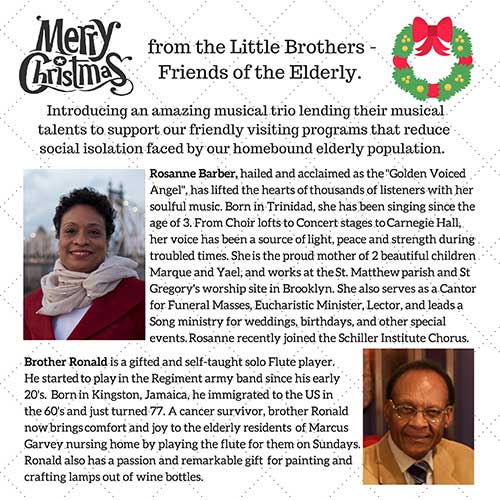 Merry Christmas

from the Little Brothers - Friends of the Elderly.

Introducing an amazing musical trio lending their musical talents to support our friendly visiting programs that reduce social isolation faced by our homebound elderly population.

Rosanne Barber, hailed and acclaimed as the "Golden Voiced Angel", has lifted the hearts of thousands of listeners with her soulful music. Born in Trinidad, she has been singing since the age of 3. From Choir lofts to Concert stages to Carnegie Hall, her voice has been a source of light, peace and strength during troubled times. She is the proud mother of 2 beautiful children Marque and Yael, and works at the St. Matthew parish and St Gregory's worship site in Brooklyn. She also serves as a Cantor for Funeral Masses, Eucharistic Minister, Lector, and leads a Song ministry for weddings, birthdays, and other special events. Rosanne recently joined the Schiller Institute Chorus.

Brother Ronald is a gifted and self-taught solo Flute player. He started to play in the Regiment army band since his early 20's. Born in Kingston, Jamaica, he immigrated to the US in the 60's and just turned 77. A cancer survivor, brother Ronald now brings comfort and joy to the elderly residents of Marcus Garvey nursing home by playing the flute for them on Sundays. Ronald also has a passion and remarkable gift for painting and crafting lamps out of wine bottles.